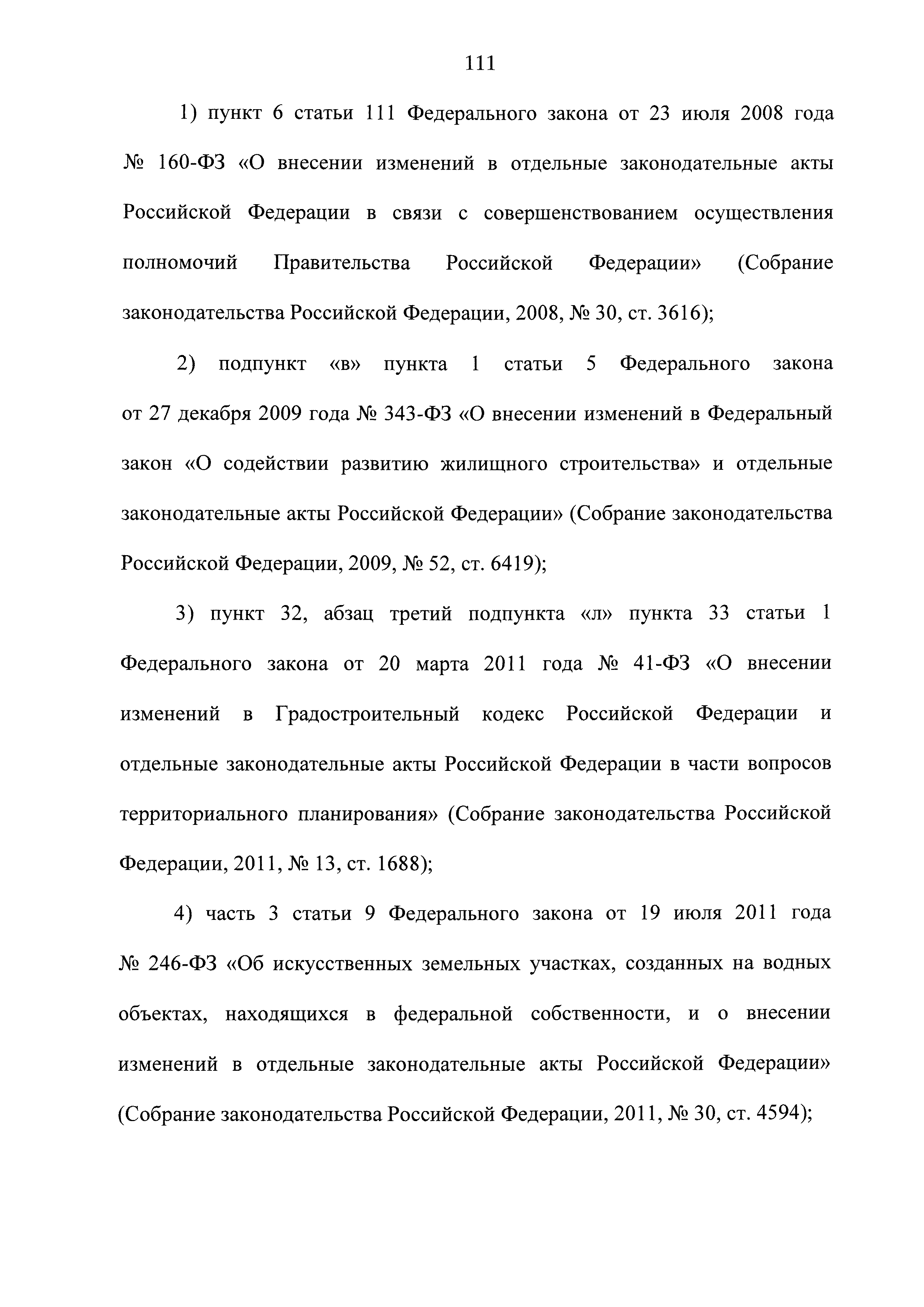 111

1) пункт 6 статьи 111 Федерального закона от 23 июля 2008 года № 160-ФЗ «О внесении изменений в отдельные законодательные акты Российской Федерации в связи с совершенствованием осуществления полномочий Правительства Российской Федерации» (Собрание законодательства Российской Федерации, 2008, № 30, ст. 3616);

2) подпункт «в» пункта 1 статьи 5 Федерального закона от 27 декабря 2009 года № 343-ФЗ «О внесении изменений в Федеральный закон «О содействии развитию жилищного строительства» и отдельные законодательные акты Российской Федерации» (Собрание законодательства Российской Федерации, 2009, № 52, ст. 6419);

3) пункт 32, абзац третий подпункта «л» пункта 33 статьи 1 Федерального закона от 20 марта 2011 года № 41-ФЗ «О внесении изменений в Градостроительный кодекс Российской Федерации и отдельные законодательные акты Российской Федерации в части вопросов территориального планирования» (Собрание законодательства Российской Федерации, 2011, № 13, ст. 1688);

4) часть 3 статьи 9 Федерального закона от 19 июля 2011 года № 246-ФЗ «Об искусственных земельных участках, созданных на водных объектах, находящихся в федеральной собственности, и о внесении изменений в отдельные законодательные акты Российской Федерации» (Собрание законодательства Российской Федерации, 2011, № 30, ст. 4594);